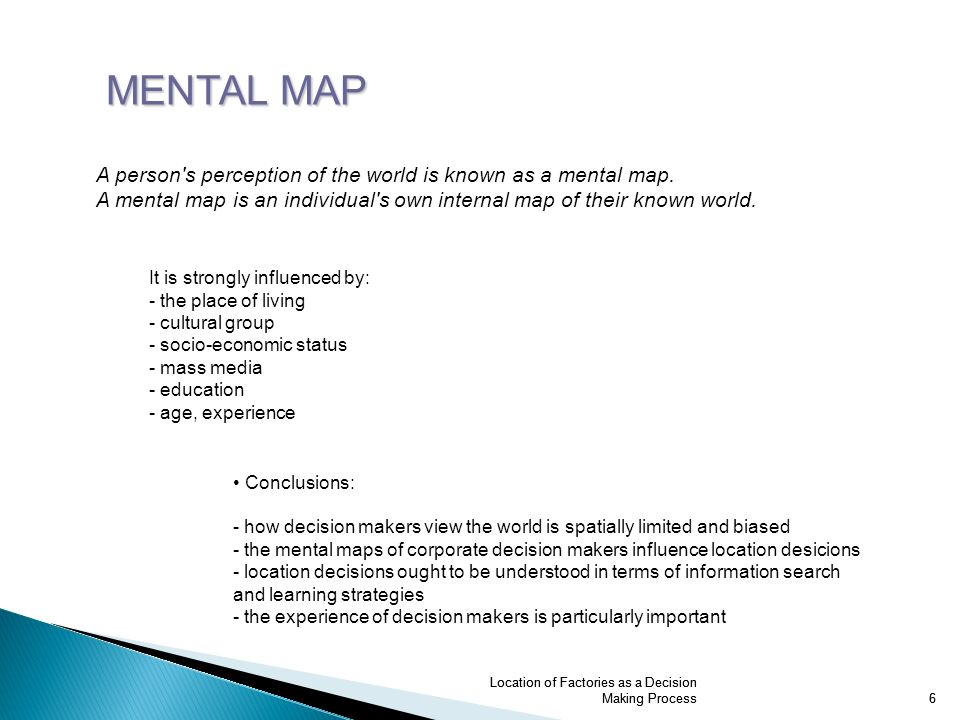 MENTAL MAP

A person's perception of the world is known as a mental map.
A mental map is an individual's own internal map of their known world.

It is strongly influenced by:
- the place of living
- cultural group
- socio-economic status
- mass media
- education
- age, experience

• Conclusions:

- how decision makers view the world is spatially limited and biased
- the mental maps of corporate decision makers influence location desicions
- location decisions ought to be understood in terms of information search and learning strategies
- the experience of decision makers is particularly important

Location of Factories as a Decision Making Process

6